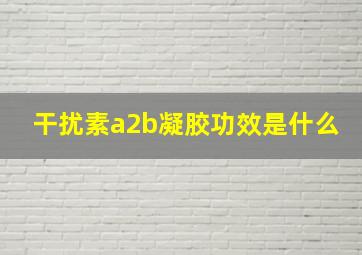 干扰素a2b凝胶功效是什么